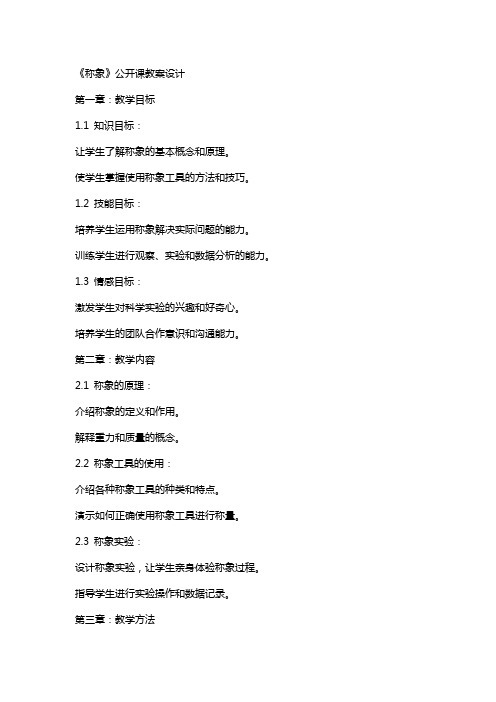 《称象》公开课教案设计

第一章：教学目标

1.1 知识目标：

让学生了解称象的基本概念和原理。

使学生掌握使用称象工具的方法和技巧。

1.2 技能目标：

培养学生运用称象解决实际问题的能力。

训练学生进行观察、实验和数据分析的能力。

1.3 情感目标：

激发学生对科学实验的兴趣和好奇心。

培养学生的团队合作意识和沟通能力。

第二章：教学内容

2.1 称象的原理：

介绍称象的定义和作用。

解释重力和质量的概念。

2.2 称象工具的使用：

介绍各种称象工具的种类和特点。

演示如何正确使用称象工具进行称量。

2.3 称象实验：

设计称象实验，让学生亲身体验称象过程。

指导学生进行实验操作和数据记录。

第三章：教学方法